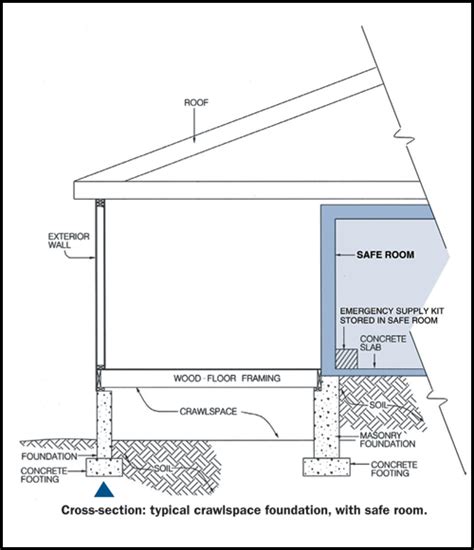 ROOF

EXTERIOR WALL

SAFE ROOM

EMERGENCY SUPPLY KIT STORED IN SAFE ROOM

CONCRETE SLAB

WOOD - FLOOR FRAMING

CRAWLSPACE

SOIL

MASONRY FOUNDATION

FOUNDATION

CONCRETE FOOTING

SOIL

CONCRETE FOOTING

Cross-section: typical crawlspace foundation, with safe room.